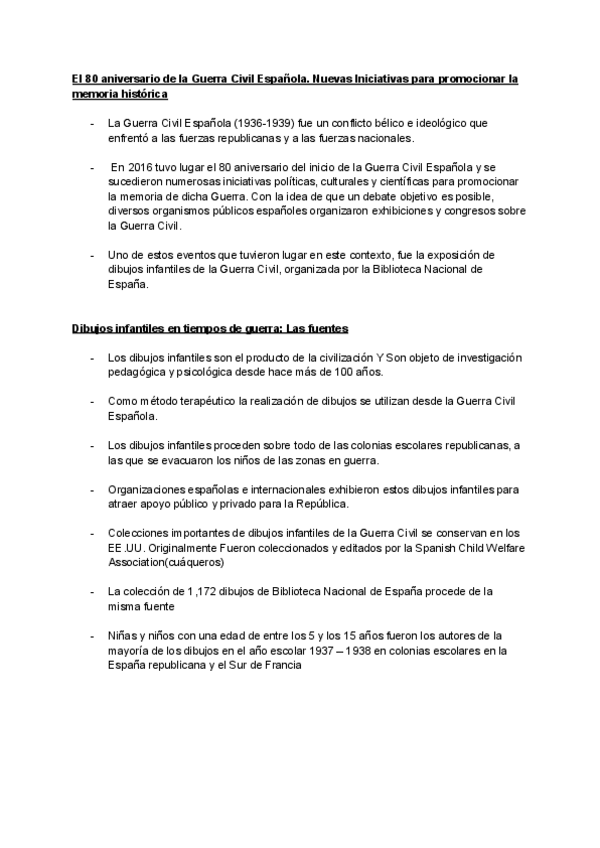 El 80 aniversario de la Guerra Civil Española. Nuevas Iniciativas para promocionar la memoria histórica

- La Guerra Civil Española (1936-1939) fue un conflicto bélico e ideológico que enfrentó a las fuerzas republicanas y a las fuerzas nacionales.

- En 2016 tuvo lugar el 80 aniversario del inicio de la Guerra Civil Española y se sucedieron numerosas iniciativas políticas, culturales y científicas para promocionar la memoria de dicha Guerra. Con la idea de que un debate objetivo es posible, diversos organismos públicos españoles organizaron exhibiciones y congresos sobre la Guerra Civil.

- Uno de estos eventos que tuvieron lugar en este contexto, fue la exposición de dibujos infantiles de la Guerra Civil, organizada por la Biblioteca Nacional de España.

Dibujos infantiles en tiempos de guerra: Las fuentes

- Los dibujos infantiles son el producto de la civilización Y Son objeto de investigación pedagógica y psicológica desde hace más de 100 años.

- Como método terapéutico la realización de dibujos se utilizan desde la Guerra Civil Española.

- Los dibujos infantiles proceden sobre todo de las colonias escolares republicanas, a las que se evacuaron los niños de las zonas en guerra.

- Organizaciones españolas e internacionales exhibieron estos dibujos infantiles para atraer apoyo público y privado para la República.

- Colecciones importantes de dibujos infantiles de la Guerra Civil se conservan en los EE.UU. Originalmente Fueron coleccionados y editados por la Spanish Child Welfare Association(cuáqueros)

- La colección de 1,172 dibujos de Biblioteca Nacional de España procede de la misma fuente

- Niñas y niños con una edad de entre los 5 y los 15 años fueron los autores de la mayoría de los dibujos en el año escolar 1937 – 1938 en colonias escolares en la España republicana y el Sur de Francia